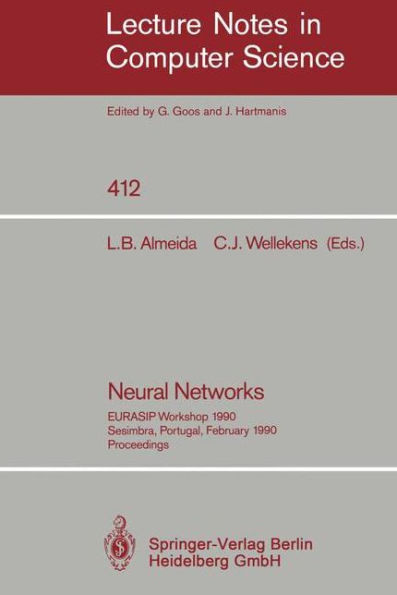 Lecture Notes in Computer Science

Edited by G. Goos and J. Hartmanis

412

L.B. Almeida C.J. Wellekens (Eds.)

Neural Networks

EURASIP Workshop 1990
Sesimbra, Portugal, February 1990
Proceedings

Springer-Verlag Berlin
Heidelberg GmbH